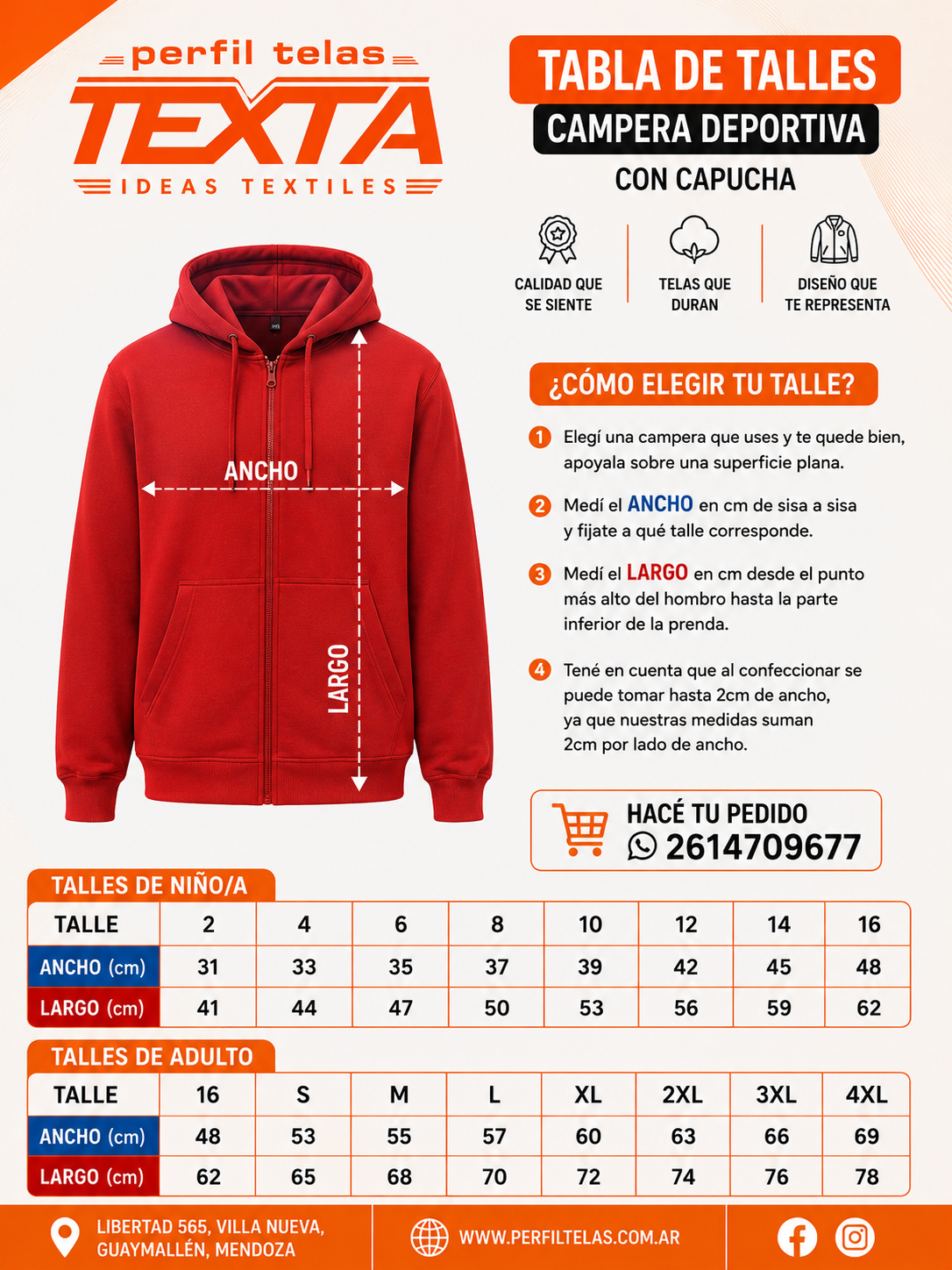 perfil telas
TEXTA
IDEAS TEXTILES

TABLA DE TALLES
CAMPERA DEPORTIVA
CON CAPUCHA

CALIDAD QUE SE SIENTE
TELAS QUE DURAN
DISEÑO QUE TE REPRESENTA

ANCHO
LARGO

¿CÓMO ELEGIR TU TALLE?

1 Elegí una campera que uses y te quede bien, apoyala sobre una superficie plana.

2 Medí el ANCHO en cm de sisa a sisa y fijate a qué talle corresponde.

3 Medí el LARGO en cm desde el punto más alto del hombro hasta la parte inferior de la prenda.

4 Tené en cuenta que al confeccionar se puede tomar hasta 2cm de ancho, ya que nuestras medidas suman 2cm por lado de ancho.

HACÉ TU PEDIDO
2614709677

TALLES DE NIÑO/A

| TALLE | 2 | 4 | 6 | 8 | 10 | 12 | 14 | 16 |
|---|---|---|---|---|---|---|---|---|
| ANCHO (cm) | 31 | 33 | 35 | 37 | 39 | 42 | 45 | 48 |
| LARGO (cm) | 41 | 44 | 47 | 50 | 53 | 56 | 59 | 62 |

TALLES DE ADULTO

| TALLE | 16 | S | M | L | XL | 2XL | 3XL | 4XL |
|---|---|---|---|---|---|---|---|---|
| ANCHO (cm) | 48 | 53 | 55 | 57 | 60 | 63 | 66 | 69 |
| LARGO (cm) | 62 | 65 | 68 | 70 | 72 | 74 | 76 | 78 |

LIBERTAD 565, VILLA NUEVA, GUAYMALLÉN, MENDOZA
WWW.PERFILTELAS.COM.AR